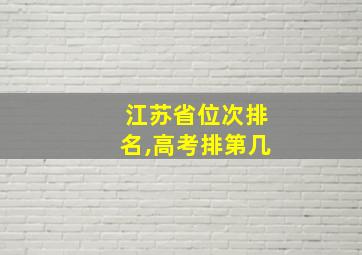 江苏省位次排名,高考排第几